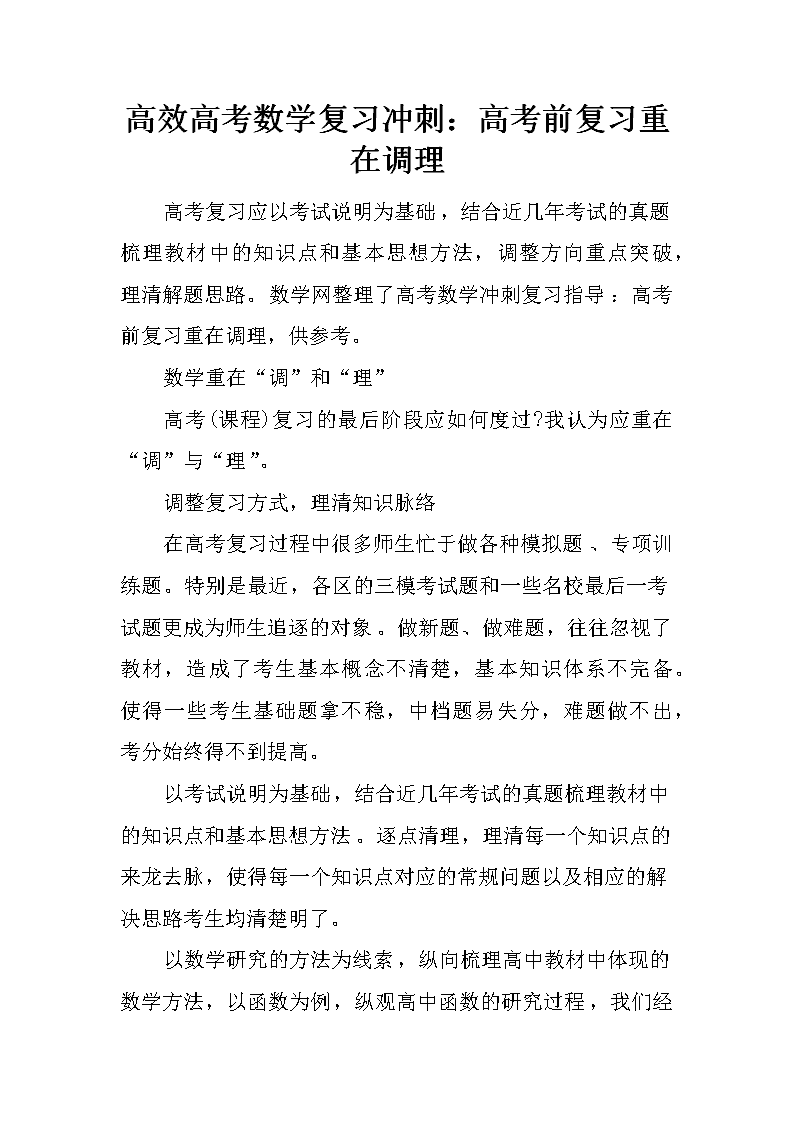 高效高考数学复习冲刺：高考前复习重在调理

高考复习应以考试说明为基础，结合近几年考试的真题梳理教材中的知识点和基本思想方法，调整方向重点突破，理清解题思路。数学网整理了高考数学冲刺复习指导：高考前复习重在调理，供参考。

数学重在“调”和“理”

高考(课程)复习的最后阶段应如何度过?我认为应重在“调”与“理”。

调整复习方式，理清知识脉络

在高考复习过程中很多师生忙于做各种模拟题、专项训练题。特别是最近，各区的三模考试题和一些名校最后一考试题更成为师生追逐的对象。做新题、做难题，往往忽视了教材，造成了考生基本概念不清楚，基本知识体系不完备。使得一些考生基础题拿不稳，中档题易失分，难题做不出，考分始终得不到提高。

以考试说明为基础，结合近几年考试的真题梳理教材中的知识点和基本思想方法。逐点清理，理清每一个知识点的来龙去脉，使得每一个知识点对应的常规问题以及相应的解决思路考生均清楚明了。

以数学研究的方法为线索，纵向梳理高中教材中体现的数学方法，以函数为例，纵观高中函数的研究过程，我们经